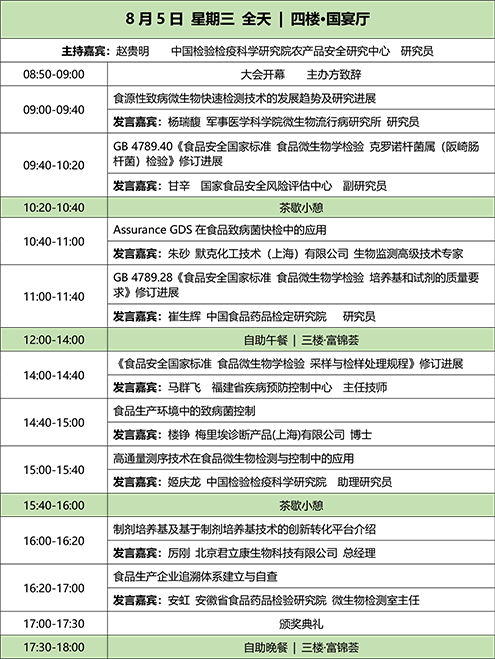 8 月 5 日 星期三 全天 | 四楼·国宴厅

主持嘉宾：赵贵明 中国检验检疫科学研究院农产品安全研究中心 研究员

| | |
|---|---|
| 08:50-09:00 | 大会开幕 主办方致辞 |
| 09:00-09:40 | 食源性致病微生物快速检测技术的发展趋势及研究进展 |
| | 发言嘉宾：杨瑞馥 军事医学科学院微生物流行病研究所 研究员 |
| 09:40-10:20 | GB 4789.40《食品安全国家标准 食品微生物学检验 克罗诺杆菌属（阪崎肠杆菌）检验》修订进展 |
| | 发言嘉宾：甘辛 国家食品安全风险评估中心 副研究员 |
| 10:20-10:40 | 茶歇小憩 |
| 10:40-11:00 | Assurance GDS 在食品致病菌快检中的应用 |
| | 发言嘉宾：朱砂 默克化工技术（上海）有限公司 生物监测高级技术专家 |
| 11:00-11:40 | GB 4789.28《食品安全国家标准 食品微生物学检验 培养基和试剂的质量要求》修订进展 |
| | 发言嘉宾：崔生辉 中国食品药品检定研究院 研究员 |
| 12:00-14:00 | 自助午餐 | 三楼·富锦荟 |
| 14:00-14:40 | 《食品安全国家标准 食品微生物学检验 采样与检样处理规程》修订进展 |
| | 发言嘉宾：马群飞 福建省疾病预防控制中心 主任技师 |
| 14:40-15:00 | 食品生产环境中的致病菌控制 |
| | 发言嘉宾：楼铮 梅里埃诊断产品(上海)有限公司 博士 |
| 15:00-15:40 | 高通量测序技术在食品微生物检测与控制中的应用 |
| | 发言嘉宾：姬庆龙 中国检验检疫科学研究院 助理研究员 |
| 15:40-16:00 | 茶歇小憩 |
| 16:00-16:20 | 制剂培养基及基于制剂培养基技术的创新转化平台介绍 |
| | 发言嘉宾：厉刚 北京君立康生物科技有限公司 总经理 |
| 16:20-17:00 | 食品生产企业追溯体系建立与自查 |
| | 发言嘉宾：安虹 安徽省食品药品检验研究院 微生物检测室主任 |
| 17:00-17:30 | 颁奖典礼 |
| 17:30-18:00 | 自助晚餐 | 三楼·富锦荟 |